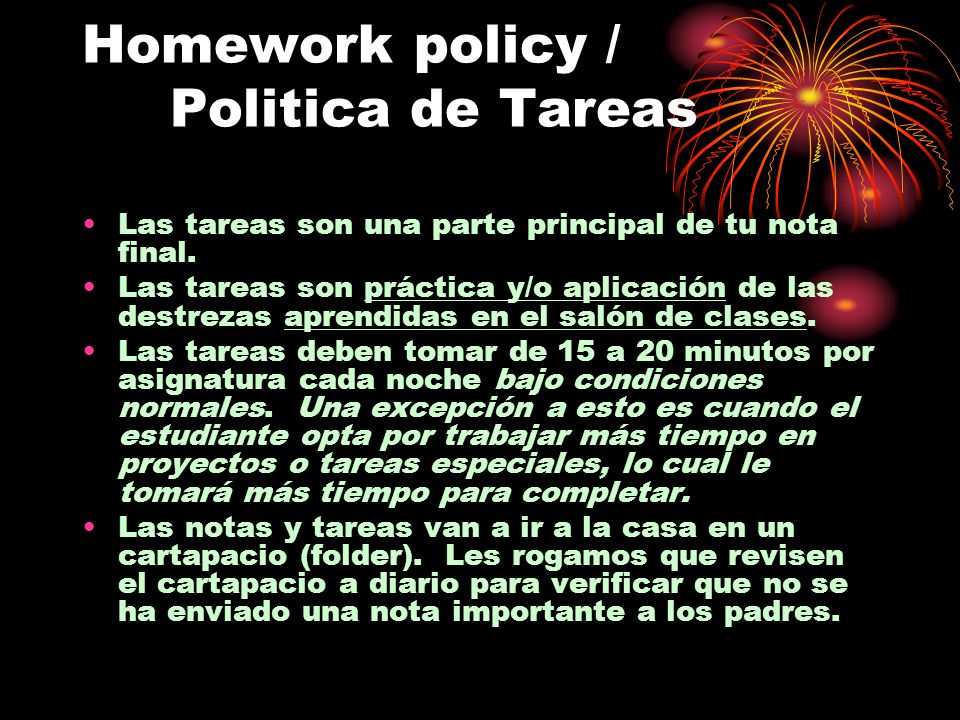 Homework policy /
Politica de Tareas

• Las tareas son una parte principal de tu nota final.
• Las tareas son práctica y/o aplicación de las destrezas aprendidas en el salón de clases.
• Las tareas deben tomar de 15 a 20 minutos por asignatura cada noche bajo condiciones normales. Una excepción a esto es cuando el estudiante opta por trabajar más tiempo en proyectos o tareas especiales, lo cual le tomará más tiempo para completar.
• Las notas y tareas van a ir a la casa en un cartapacio (folder). Les rogamos que revisen el cartapacio a diario para verificar que no se ha enviado una nota importante a los padres.